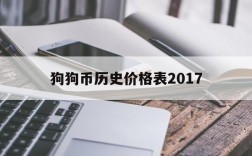 狗狗币历史价格表2017